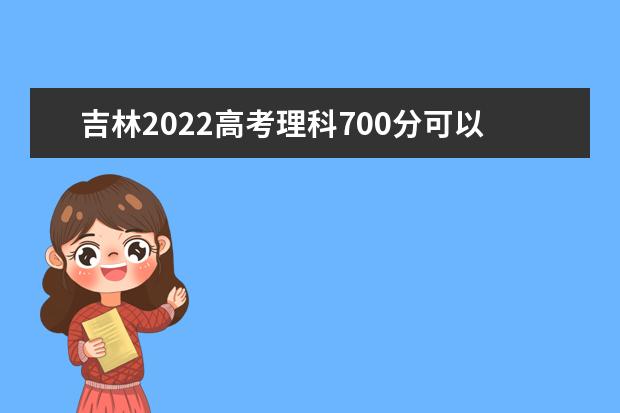 吉林2022高考理科700分可以